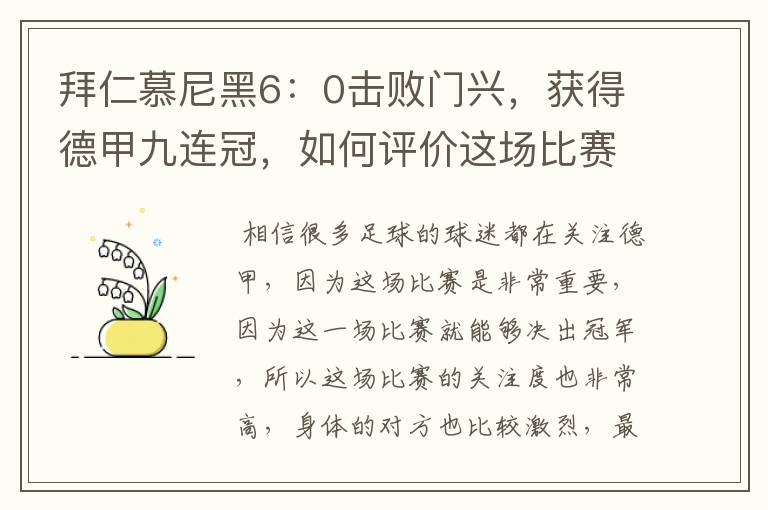 拜仁慕尼黑6：0击败门兴，获得德甲九连冠，如何评价这场比赛

相信很多足球的球迷都在关注德甲，因为这场比赛是非常重要，因为这一场比赛就能够决出冠军，所以这场比赛的关注度也非常高，身体的对方也比较激烈，最